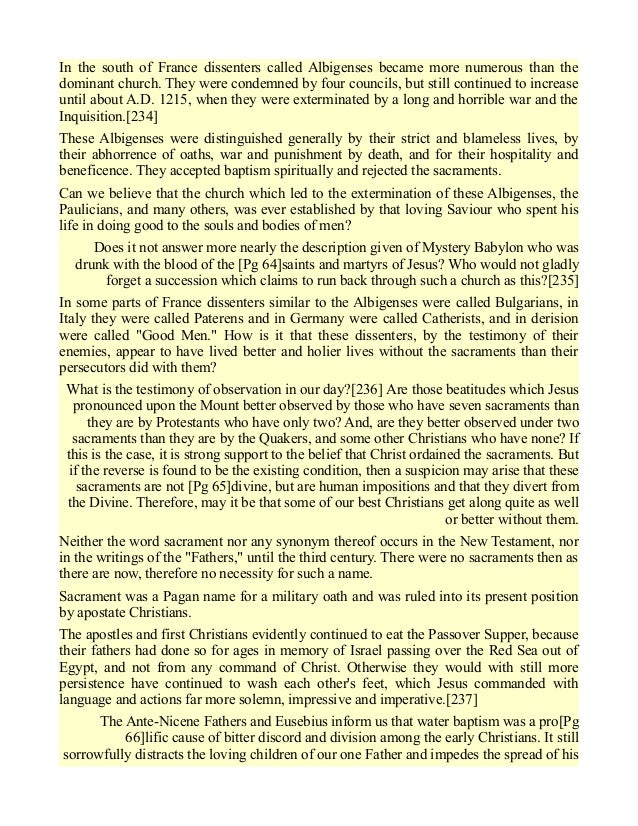 In the south of France dissenters called Albigenses became more numerous than the dominant church. They were condemned by four councils, but still continued to increase until about A.D. 1215, when they were exterminated by a long and horrible war and the Inquisition.[234]

These Albigenses were distinguished generally by their strict and blameless lives, by their abhorrence of oaths, war and punishment by death, and for their hospitality and beneficence. They accepted baptism spiritually and rejected the sacraments.

Can we believe that the church which led to the extermination of these Albigenses, the Paulicians, and many others, was ever established by that loving Saviour who spent his life in doing good to the souls and bodies of men?

Does it not answer more nearly the description given of Mystery Babylon who was drunk with the blood of the [Pg 64]saints and martyrs of Jesus? Who would not gladly forget a succession which claims to run back through such a church as this?[235]

In some parts of France dissenters similar to the Albigenses were called Bulgarians, in Italy they were called Paterens and in Germany were called Catherists, and in derision were called "Good Men." How is it that these dissenters, by the testimony of their enemies, appear to have lived better and holier lives without the sacraments than their persecutors did with them?

What is the testimony of observation in our day?[236] Are those beatitudes which Jesus pronounced upon the Mount better observed by those who have seven sacraments than they are by Protestants who have only two? And, are they better observed under two sacraments than they are by the Quakers, and some other Christians who have none? If this is the case, it is strong support to the belief that Christ ordained the sacraments. But if the reverse is found to be the existing condition, then a suspicion may arise that these sacraments are not [Pg 65]divine, but are human impositions and that they divert from the Divine. Therefore, may it be that some of our best Christians get along quite as well or better without them.

Neither the word sacrament nor any synonym thereof occurs in the New Testament, nor in the writings of the "Fathers," until the third century. There were no sacraments then as there are now, therefore no necessity for such a name.

Sacrament was a Pagan name for a military oath and was ruled into its present position by apostate Christians.

The apostles and first Christians evidently continued to eat the Passover Supper, because their fathers had done so for ages in memory of Israel passing over the Red Sea out of Egypt, and not from any command of Christ. Otherwise they would with still more persistence have continued to wash each other's feet, which Jesus commanded with language and actions far more solemn, impressive and imperative.[237]

The Ante-Nicene Fathers and Eusebius inform us that water baptism was a pro[Pg 66]lific cause of bitter discord and division among the early Christians. It still sorrowfully distracts the loving children of our one Father and impedes the spread of his